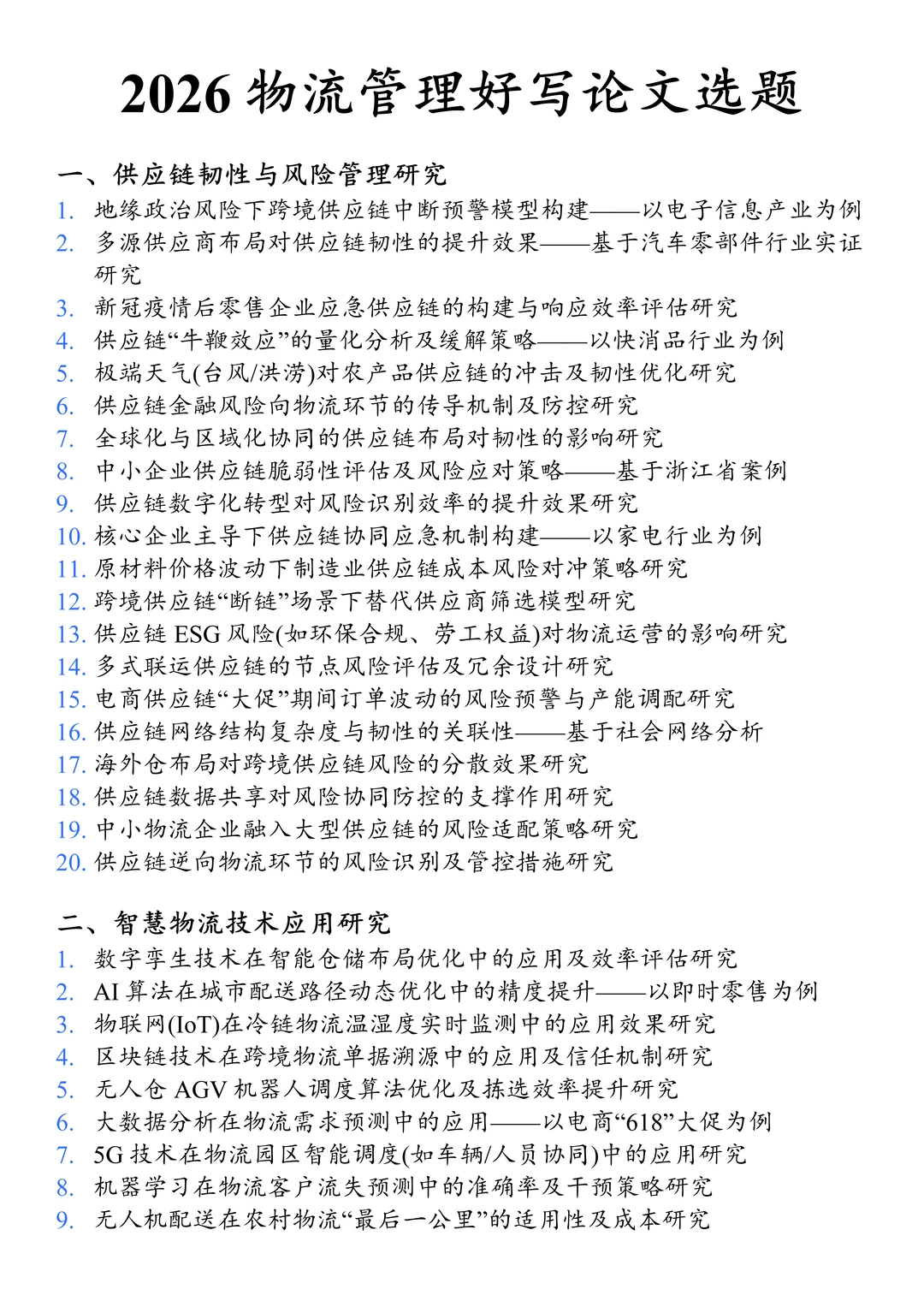 2026 物流管理好写论文选题

一、供应链韧性与风险管理研究

1. 地缘政治风险下跨境供应链中断预警模型构建——以电子信息产业为例
2. 多源供应商布局对供应链韧性的提升效果——基于汽车零部件行业实证研究
3. 新冠疫情后零售企业应急供应链的构建与响应效率评估研究
4. 供应链“牛鞭效应”的量化分析及缓解策略——以快消品行业为例
5. 极端天气(台风/洪涝)对农产品供应链的冲击及韧性优化研究
6. 供应链金融风险向物流环节的传导机制及防控研究
7. 全球化与区域化协同的供应链布局对韧性的影响研究
8. 中小企业供应链脆弱性评估及风险应对策略——基于浙江省案例
9. 供应链数字化转型对风险识别效率的提升效果研究
10. 核心企业主导下供应链协同应急机制构建——以家电行业为例
11. 原材料价格波动下制造业供应链成本风险对冲策略研究
12. 跨境供应链“断链”场景下替代供应商筛选模型研究
13. 供应链 ESG 风险(如环保合规、劳工权益)对物流运营的影响研究
14. 多式联运供应链的节点风险评估及冗余设计研究
15. 电商供应链“大促”期间订单波动的风险预警与产能调配研究
16. 供应链网络结构复杂度与韧性的关联性——基于社会网络分析
17. 海外仓布局对跨境供应链风险的分散效果研究
18. 供应链数据共享对风险协同防控的支撑作用研究
19. 中小物流企业融入大型供应链的风险适配策略研究
20. 供应链逆向物流环节的风险识别及管控措施研究

二、智慧物流技术应用研究

1. 数字孪生技术在智能仓储布局优化中的应用及效率评估研究
2. AI 算法在城市配送路径动态优化中的精度提升——以即时零售为例
3. 物联网(IoT)在冷链物流温湿度实时监测中的应用效果研究
4. 区块链技术在跨境物流单据溯源中的应用及信任机制研究
5. 无人仓 AGV 机器人调度算法优化及拣选效率提升研究
6. 大数据分析在物流需求预测中的应用——以电商“618”大促为例
7. 5G 技术在物流园区智能调度(如车辆/人员协同)中的应用研究
8. 机器学习在物流客户流失预测中的准确率及干预策略研究
9. 无人机配送在农村物流“最后一公里”的适用性及成本研究